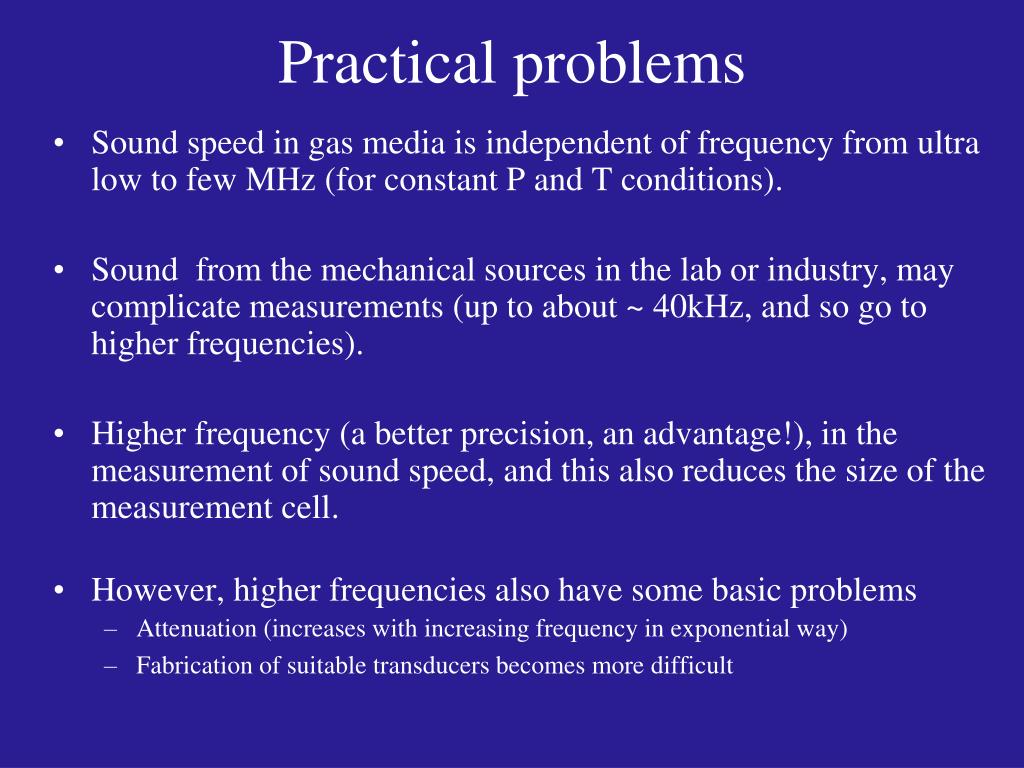 Practical problems

• Sound speed in gas media is independent of frequency from ultra low to few MHz (for constant P and T conditions).

• Sound from the mechanical sources in the lab or industry, may complicate measurements (up to about ~ 40kHz, and so go to higher frequencies).

• Higher frequency (a better precision, an advantage!), in the measurement of sound speed, and this also reduces the size of the measurement cell.

• However, higher frequencies also have some basic problems
– Attenuation (increases with increasing frequency in exponential way)
– Fabrication of suitable transducers becomes more difficult